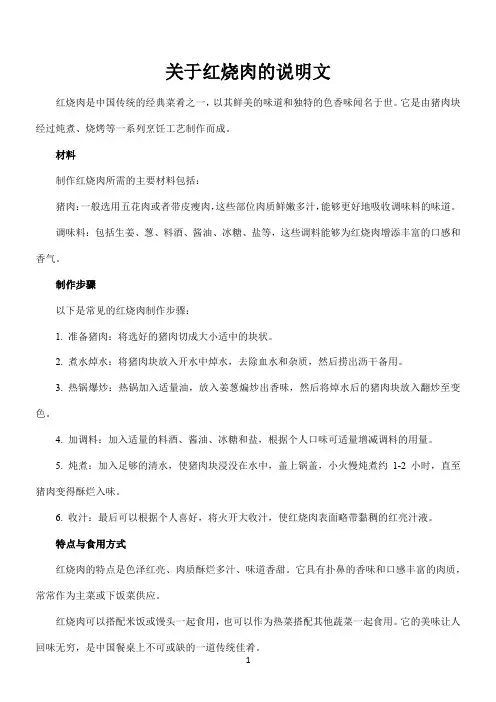 关于红烧肉的说明文

红烧肉是中国传统的经典菜肴之一，以其鲜美的味道和独特的色香味闻名于世。它是由猪肉块经过炖煮、烧烤等一系列烹饪工艺制作而成。

材料

制作红烧肉所需的主要材料包括：

猪肉：一般选用五花肉或者带皮瘦肉，这些部位肉质鲜嫩多汁，能够更好地吸收调味料的味道。

调味料：包括生姜、葱、料酒、酱油、冰糖、盐等，这些调料能够为红烧肉增添丰富的口感和香气。

制作步骤

以下是常见的红烧肉制作步骤：

1. 准备猪肉：将选好的猪肉切成大小适中的块状。

2. 煮水焯水：将猪肉块放入开水中焯水，去除血水和杂质，然后捞出沥干备用。

3. 热锅爆炒：热锅加入适量油，放入姜葱煸炒出香味，然后将焯水后的猪肉块放入翻炒至变色。

4. 加调料：加入适量的料酒、酱油、冰糖和盐，根据个人口味可适量增减调料的用量。

5. 炖煮：加入足够的清水，使猪肉块浸没在水中，盖上锅盖，小火慢炖煮约 1-2 小时，直至猪肉变得酥烂入味。

6. 收汁：最后可以根据个人喜好，将火开大收汁，使红烧肉表面略带黏稠的红亮汁液。

特点与食用方式

红烧肉的特点是色泽红亮、肉质酥烂多汁、味道香甜。它具有扑鼻的香味和口感丰富的肉质，常常作为主菜或下饭菜供应。

红烧肉可以搭配米饭或馒头一起食用，也可以作为热菜搭配其他蔬菜一起食用。它的美味让人回味无穷，是中国餐桌上不可或缺的一道传统佳肴。

1